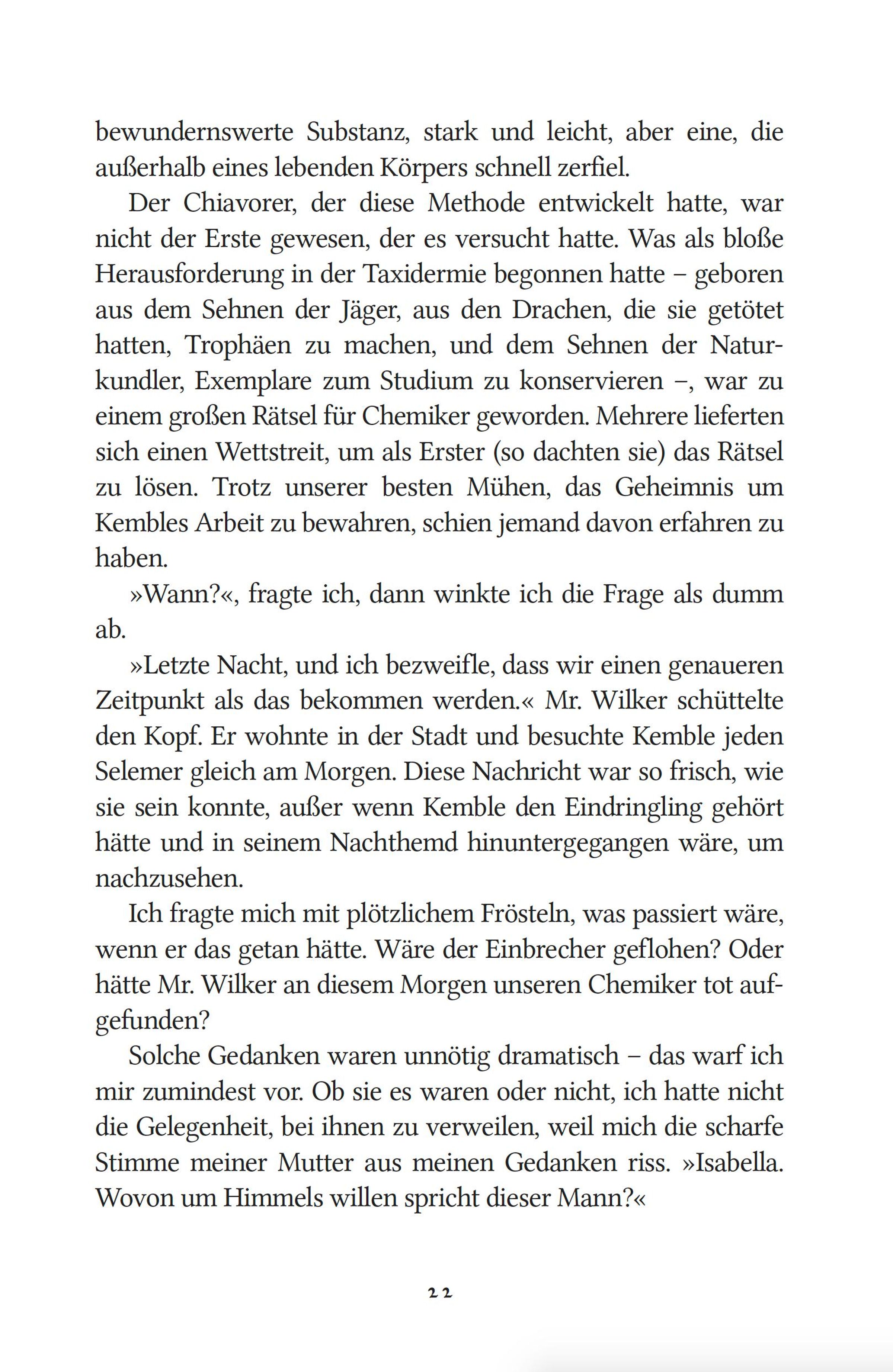 bewundernswerte Substanz, stark und leicht, aber eine, die außerhalb eines lebenden Körpers schnell zerfiel.

Der Chiavorer, der diese Methode entwickelt hatte, war nicht der Erste gewesen, der es versucht hatte. Was als bloße Herausforderung in der Taxidermie begonnen hatte – geboren aus dem Sehnen der Jäger, aus den Drachen, die sie getötet hatten, Trophäen zu machen, und dem Sehnen der Naturkundler, Exemplare zum Studium zu konservieren –, war zu einem großen Rätsel für Chemiker geworden. Mehrere lieferten sich einen Wettstreit, um als Erster (so dachten sie) das Rätsel zu lösen. Trotz unserer besten Mühen, das Geheimnis um Kembles Arbeit zu bewahren, schien jemand davon erfahren zu haben.

»Wann?«, fragte ich, dann winkte ich die Frage als dumm ab.

»Letzte Nacht, und ich bezweifle, dass wir einen genaueren Zeitpunkt als das bekommen werden.« Mr. Wilker schüttelte den Kopf. Er wohnte in der Stadt und besuchte Kemble jeden Selemer gleich am Morgen. Diese Nachricht war so frisch, wie sie sein konnte, außer wenn Kemble den Eindringling gehört hätte und in seinem Nachthemd hinuntergegangen wäre, um nachzusehen.

Ich fragte mich mit plötzlichem Frösteln, was passiert wäre, wenn er das getan hätte. Wäre der Einbrecher geflohen? Oder hätte Mr. Wilker an diesem Morgen unseren Chemiker tot aufgefunden?

Solche Gedanken waren unnötig dramatisch – das warf ich mir zumindest vor. Ob sie es waren oder nicht, ich hatte nicht die Gelegenheit, bei ihnen zu verweilen, weil mich die scharfe Stimme meiner Mutter aus meinen Gedanken riss. »Isabella. Wovon um Himmels willen spricht dieser Mann?«

22